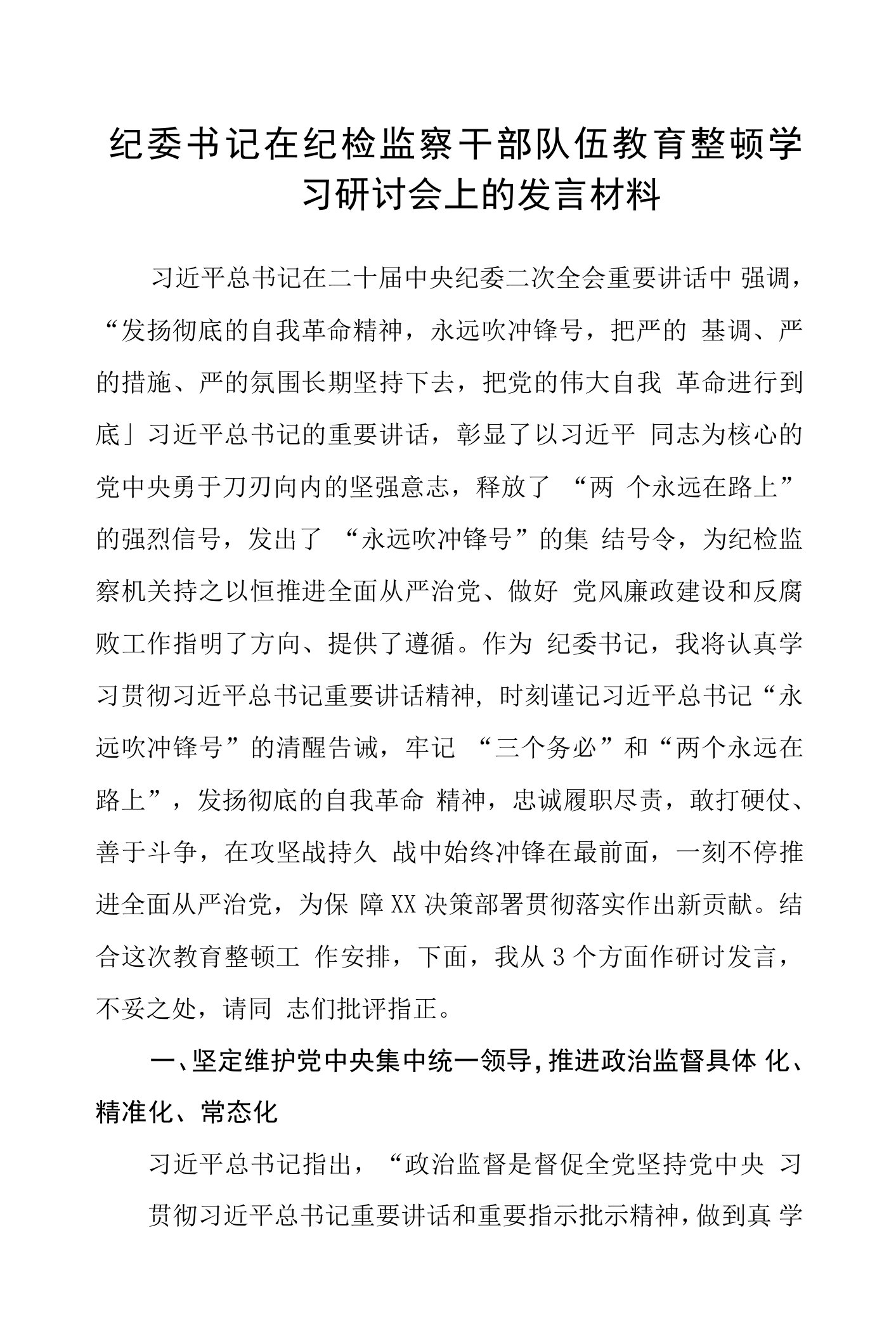 纪委书记在纪检监察干部队伍教育整顿学习研讨会上的发言材料

习近平总书记在二十届中央纪委二次全会重要讲话中 强调，“发扬彻底的自我革命精神，永远吹冲锋号，把严的 基调、严的措施、严的氛围长期坚持下去，把党的伟大自我 革命进行到底」习近平总书记的重要讲话，彰显了以习近平 同志为核心的党中央勇于刀刃向内的坚强意志，释放了 “两 个永远在路上”的强烈信号，发出了 “永远吹冲锋号”的集 结号令，为纪检监察机关持之以恒推进全面从严治党、做好 党风廉政建设和反腐败工作指明了方向、提供了遵循。作为 纪委书记，我将认真学习贯彻习近平总书记重要讲话精神, 时刻谨记习近平总书记“永远吹冲锋号”的清醒告诫，牢记 “三个务必”和“两个永远在路上”，发扬彻底的自我革命 精神，忠诚履职尽责，敢打硬仗、善于斗争，在攻坚战持久 战中始终冲锋在最前面，一刻不停推进全面从严治党，为保 障XX决策部署贯彻落实作出新贡献。结合这次教育整顿工 作安排，下面，我从3个方面作研讨发言，不妥之处，请同 志们批评指正。

一、坚定维护党中央集中统一领导,推进政治监督具体 化、精准化、常态化

习近平总书记指出，“政治监督是督促全党坚持党中央 习

贯彻习近平总书记重要讲话和重要指示批示精神,做到真 学